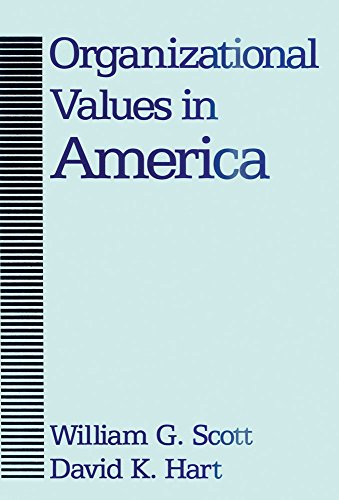 Organizational Values in America

William G. Scott
David K. Hart